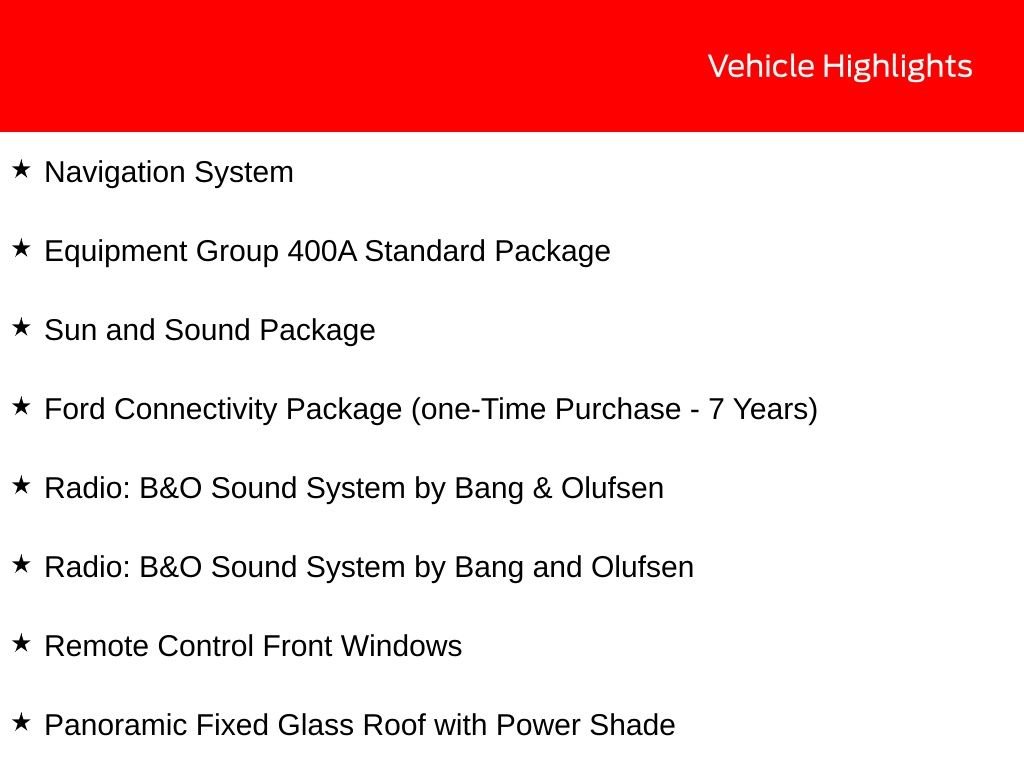 Vehicle Highlights

★ Navigation System

★ Equipment Group 400A Standard Package

★ Sun and Sound Package

★ Ford Connectivity Package (one-Time Purchase - 7 Years)

★ Radio: B&O Sound System by Bang & Olufsen

★ Radio: B&O Sound System by Bang and Olufsen

★ Remote Control Front Windows

★ Panoramic Fixed Glass Roof with Power Shade